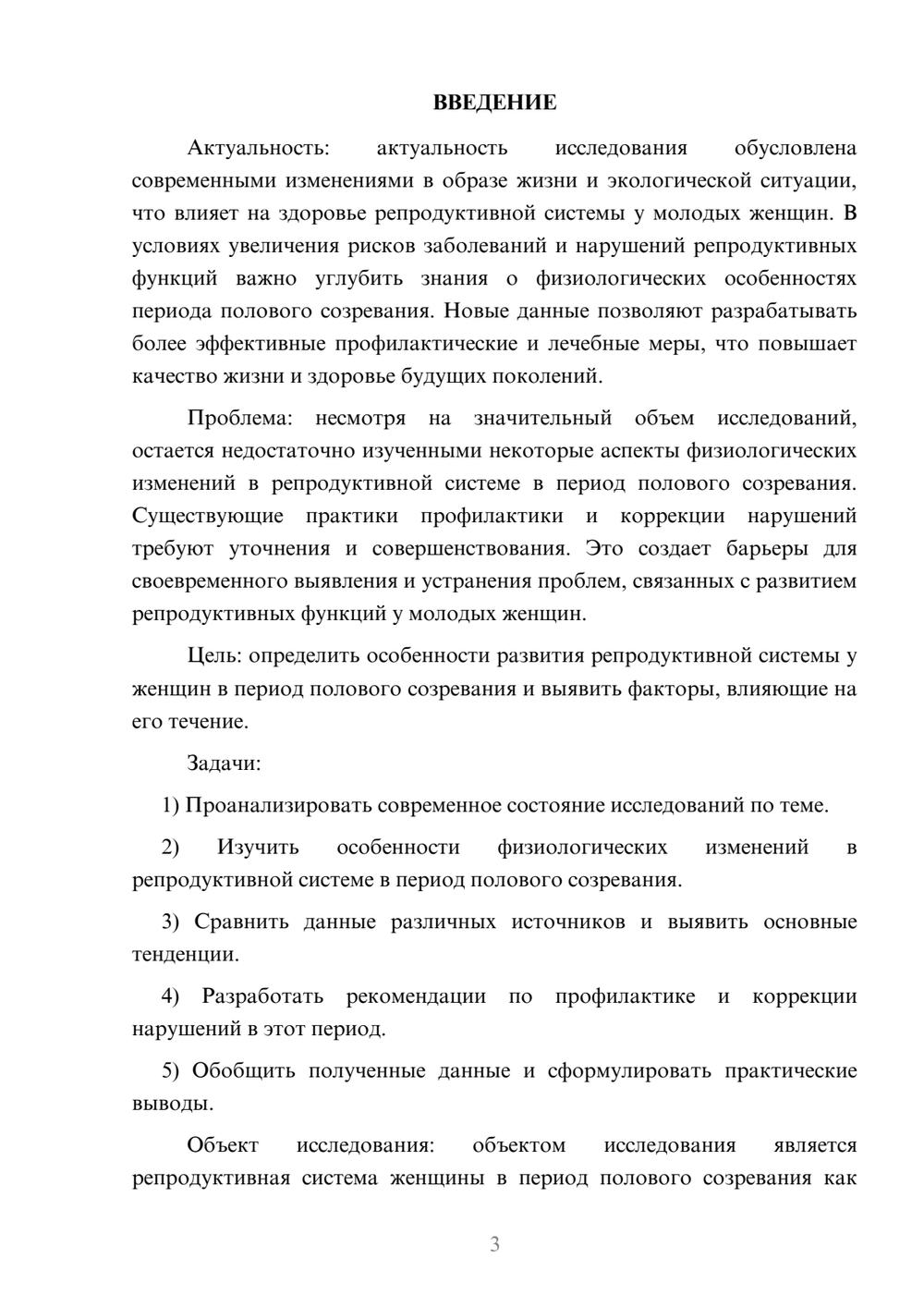 ВВЕДЕНИЕ

Актуальность: актуальность исследования обусловлена современными изменениями в образе жизни и экологической ситуации, что влияет на здоровье репродуктивной системы у молодых женщин. В условиях увеличения рисков заболеваний и нарушений репродуктивных функций важно углубить знания о физиологических особенностях периода полового созревания. Новые данные позволяют разрабатывать более эффективные профилактические и лечебные меры, что повышает качество жизни и здоровье будущих поколений.

Проблема: несмотря на значительный объем исследований, остается недостаточно изученными некоторые аспекты физиологических изменений в репродуктивной системе в период полового созревания. Существующие практики профилактики и коррекции нарушений требуют уточнения и совершенствования. Это создает барьеры для своевременного выявления и устранения проблем, связанных с развитием репродуктивных функций у молодых женщин.

Цель: определить особенности развития репродуктивной системы у женщин в период полового созревания и выявить факторы, влияющие на его течение.

Задачи:

1) Проанализировать современное состояние исследований по теме.

2) Изучить особенности физиологических изменений в репродуктивной системе в период полового созревания.

3) Сравнить данные различных источников и выявить основные тенденции.

4) Разработать рекомендации по профилактике и коррекции нарушений в этот период.

5) Обобщить полученные данные и сформулировать практические выводы.

Объект исследования: объектом исследования является репродуктивная система женщины в период полового созревания как

3